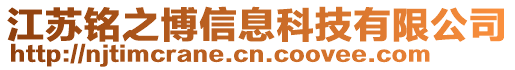 江苏铭之博信息科技有限公司
http://njtimcrane.cn.coovee.com